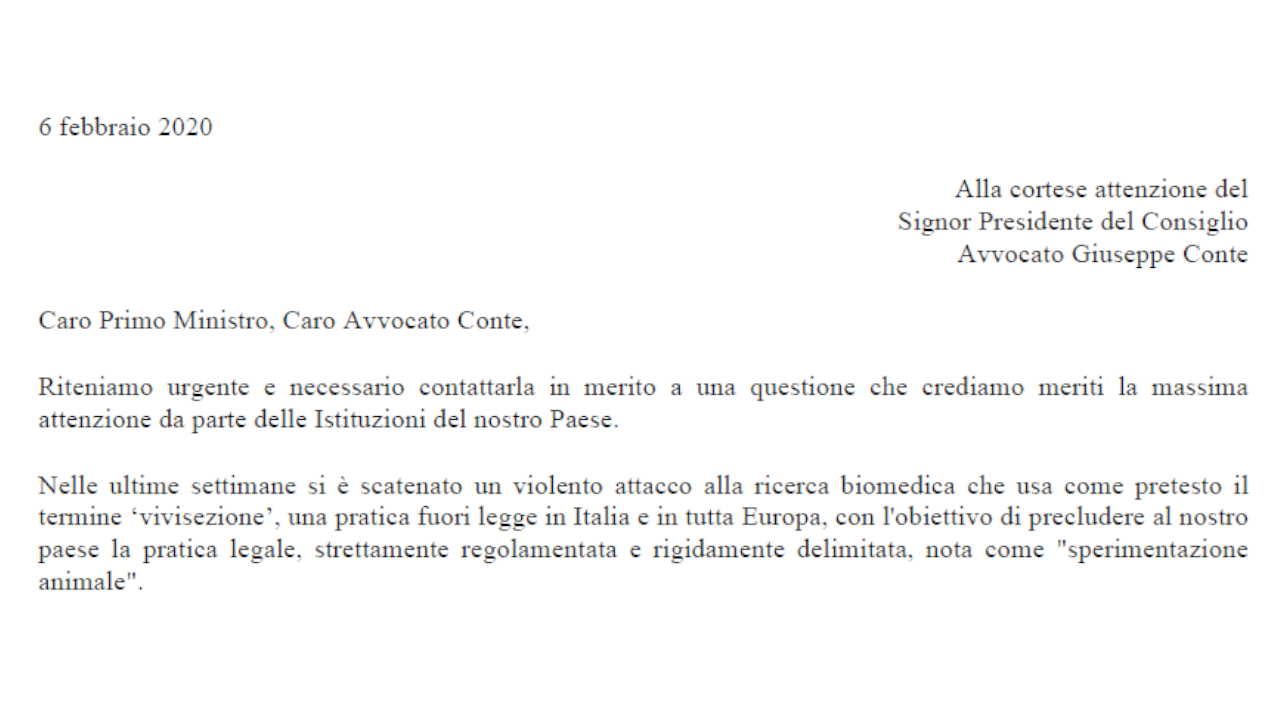 6 febbraio 2020

Alla cortese attenzione del
Signor Presidente del Consiglio
Avvocato Giuseppe Conte

Caro Primo Ministro, Caro Avvocato Conte,

Riteniamo urgente e necessario contattarla in merito a una questione che crediamo meriti la massima attenzione da parte delle Istituzioni del nostro Paese.

Nelle ultime settimane si è scatenato un violento attacco alla ricerca biomedica che usa come pretesto il termine ‘vivisezione’, una pratica fuori legge in Italia e in tutta Europa, con l'obiettivo di precludere al nostro paese la pratica legale, strettamente regolamentata e rigidamente delimitata, nota come "sperimentazione animale".